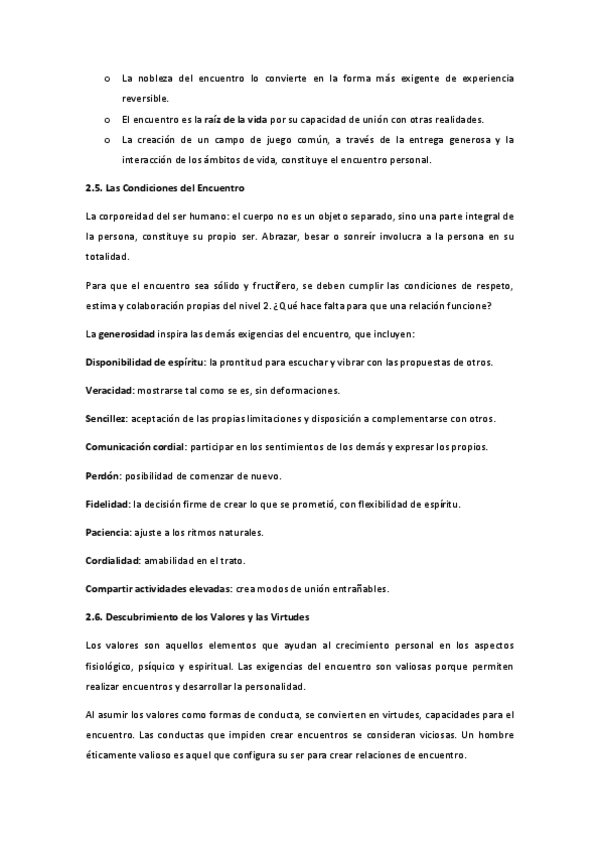 o La nobleza del encuentro lo convierte en la forma más exigente de experiencia reversible.

o El encuentro es la raíz de la vida por su capacidad de unión con otras realidades.

o La creación de un campo de juego común, a través de la entrega generosa y la interacción de los ámbitos de vida, constituye el encuentro personal.

2.5. Las Condiciones del Encuentro

La corporeidad del ser humano: el cuerpo no es un objeto separado, sino una parte integral de la persona, constituye su propio ser. Abrazar, besar o sonreír involucra a la persona en su totalidad.

Para que el encuentro sea sólido y fructífero, se deben cumplir las condiciones de respeto, estima y colaboración propias del nivel 2. ¿Qué hace falta para que una relación funcione?

La generosidad inspira las demás exigencias del encuentro, que incluyen:

Disponibilidad de espíritu: la prontitud para escuchar y vibrar con las propuestas de otros.

Veracidad: mostrarse tal como se es, sin deformaciones.

Sencillez: aceptación de las propias limitaciones y disposición a complementarse con otros.

Comunicación cordial: participar en los sentimientos de los demás y expresar los propios.

Perdón: posibilidad de comenzar de nuevo.

Fidelidad: la decisión firme de crear lo que se prometió, con flexibilidad de espíritu.

Paciencia: ajuste a los ritmos naturales.

Cordialidad: amabilidad en el trato.

Compartir actividades elevadas: crea modos de unión entrañables.

2.6. Descubrimiento de los Valores y las Virtudes

Los valores son aquellos elementos que ayudan al crecimiento personal en los aspectos fisiológico, psíquico y espiritual. Las exigencias del encuentro son valiosas porque permiten realizar encuentros y desarrollar la personalidad.

Al asumir los valores como formas de conducta, se convierten en virtudes, capacidades para el encuentro. Las conductas que impiden crear encuentros se consideran viciosas. Un hombre éticamente valioso es aquel que configura su ser para crear relaciones de encuentro.